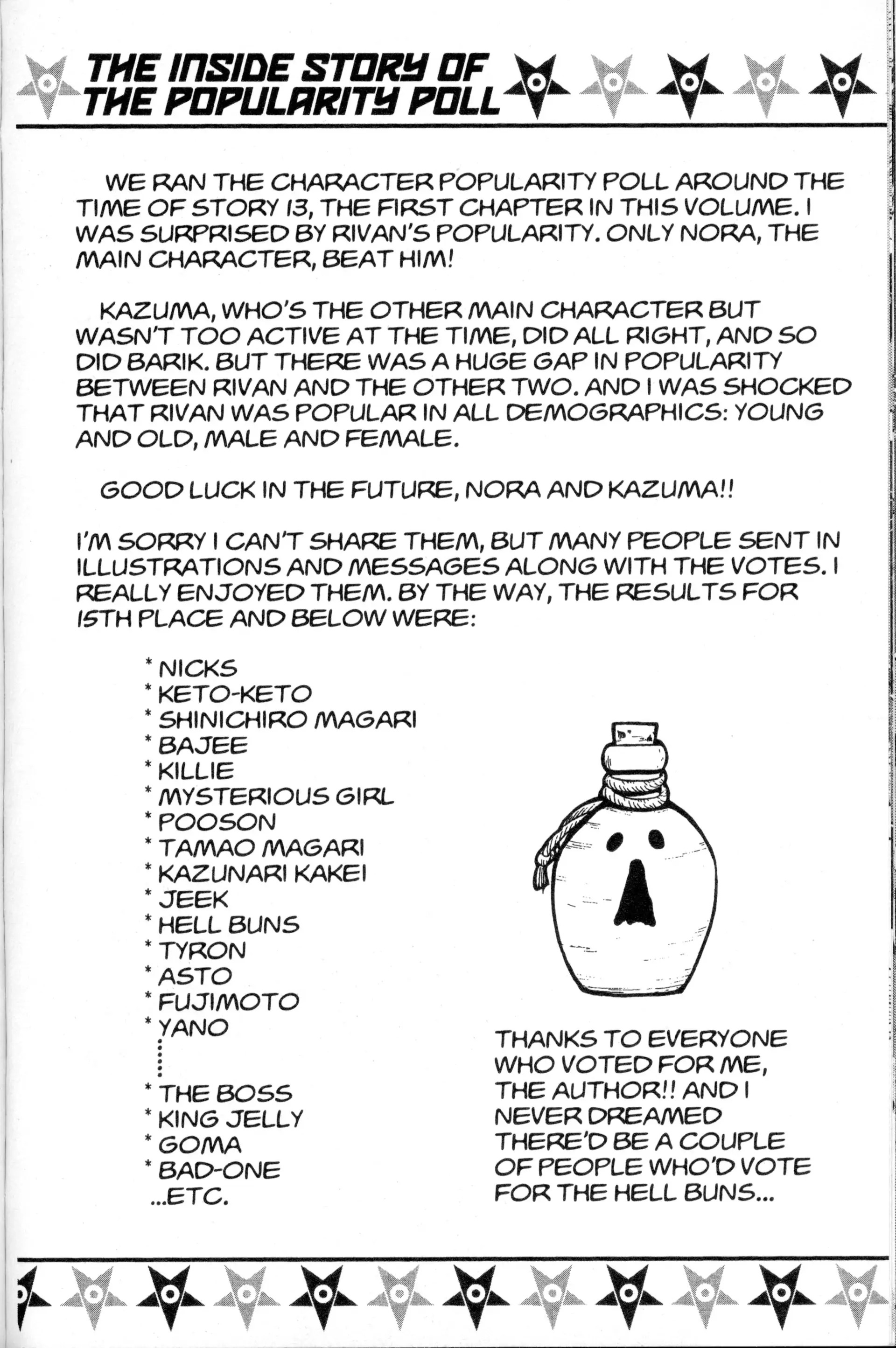 THE INSIDE STORY OF
THE POPULARITY POLL

WE RAN THE CHARACTER POPULARITY POLL AROUND THE TIME OF STORY 13, THE FIRST CHAPTER IN THIS VOLUME. I WAS SURPRISED BY RIVAN'S POPULARITY. ONLY NORA, THE MAIN CHARACTER, BEAT HIM!

KAZUMA, WHO'S THE OTHER MAIN CHARACTER BUT WASN'T TOO ACTIVE AT THE TIME, DID ALL RIGHT, AND SO DID BARIK. BUT THERE WAS A HUGE GAP IN POPULARITY BETWEEN RIVAN AND THE OTHER TWO. AND I WAS SHOCKED THAT RIVAN WAS POPULAR IN ALL DEMOGRAPHICS: YOUNG AND OLD, MALE AND FEMALE.

GOOD LUCK IN THE FUTURE, NORA AND KAZUMA!!

I'M SORRY I CAN'T SHARE THEM, BUT MANY PEOPLE SENT IN ILLUSTRATIONS AND MESSAGES ALONG WITH THE VOTES. I REALLY ENJOYED THEM. BY THE WAY, THE RESULTS FOR 15TH PLACE AND BELOW WERE:

* NICKS
* KETO-KETO
* SHINICHIRO MAGARI
* BAJEE
* KILLIE
* MYSTERIOUS GIRL
* POOSON
* TAMAO MAGARI
* KAZUNARI KAKEI
* JEEK
* HELL BUNS
* TYRON
* ASTO
* FUJIMOTO
* YANO
* THE BOSS
* KING JELLY
* GOMA
* BAD-ONE
...ETC.

THANKS TO EVERYONE WHO VOTED FOR ME, THE AUTHOR!! AND I NEVER DREAMED THERE'D BE A COUPLE OF PEOPLE WHO'D VOTE FOR THE HELL BUNS...